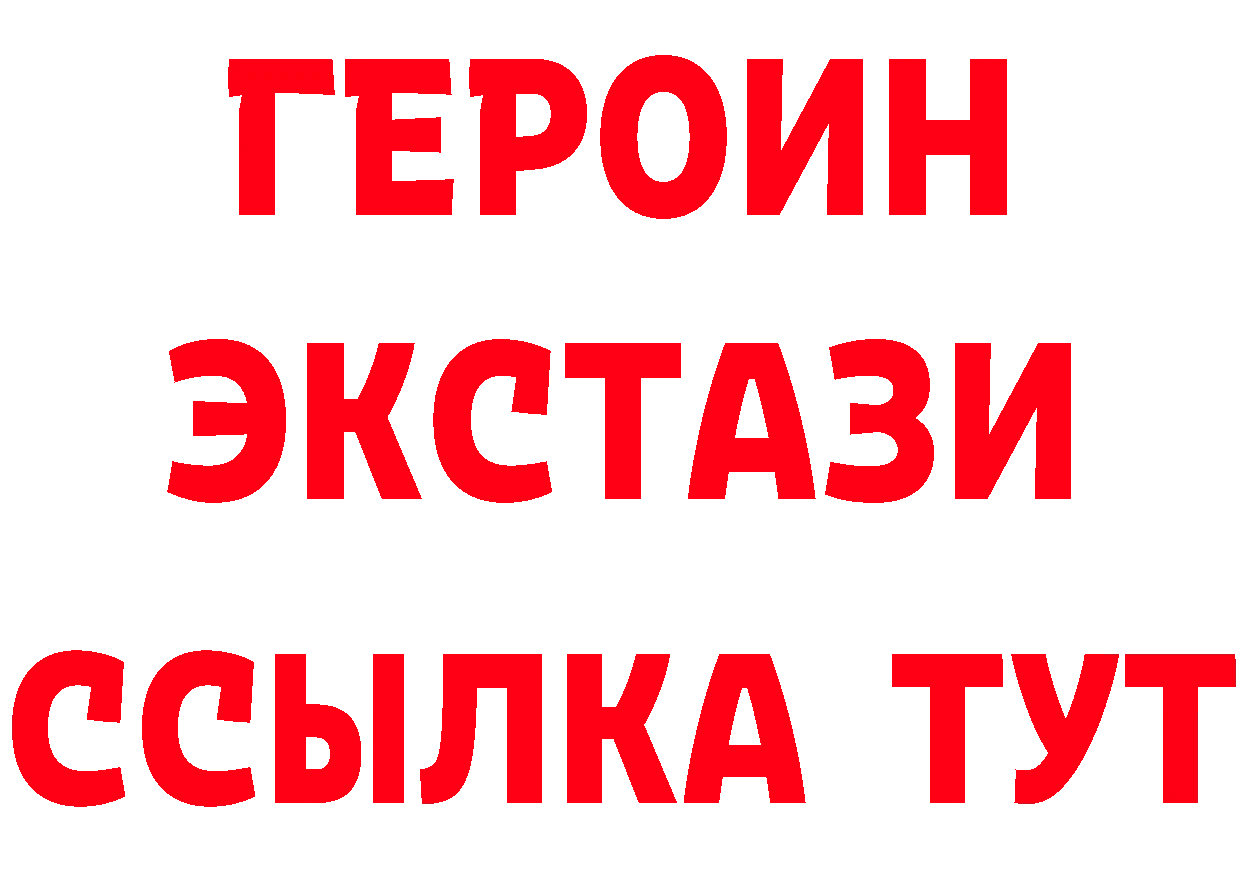 ГЕРОИН
ЭКСТАЗИ
ССЫЛКА ТУТ